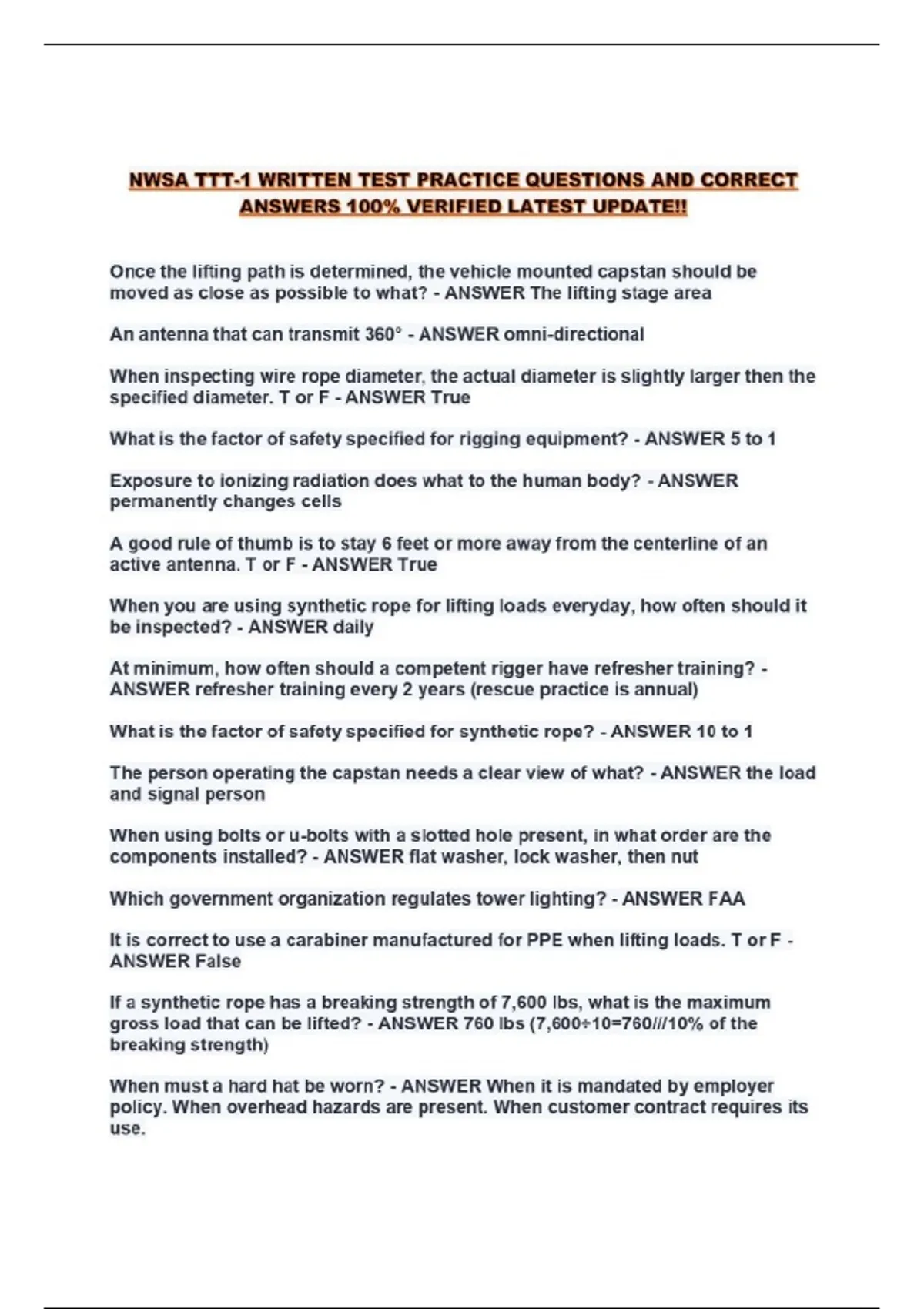 NWSA TTT-1 WRITTEN TEST PRACTICE QUESTIONS AND CORRECT ANSWERS 100% VERIFIED LATEST UPDATE!!

Once the lifting path is determined, the vehicle mounted capstan should be moved as close as possible to what? - ANSWER The lifting stage area

An antenna that can transmit 360° - ANSWER omni-directional

When inspecting wire rope diameter, the actual diameter is slightly larger then the specified diameter. T or F - ANSWER True

What is the factor of safety specified for rigging equipment? - ANSWER 5 to 1

Exposure to ionizing radiation does what to the human body? - ANSWER permanently changes cells

A good rule of thumb is to stay 6 feet or more away from the centerline of an active antenna. T or F - ANSWER True

When you are using synthetic rope for lifting loads everyday, how often should it be inspected? - ANSWER daily

At minimum, how often should a competent rigger have refresher training? - ANSWER refresher training every 2 years (rescue practice is annual)

What is the factor of safety specified for synthetic rope? - ANSWER 10 to 1

The person operating the capstan needs a clear view of what? - ANSWER the load and signal person

When using bolts or u-bolts with a slotted hole present, in what order are the components installed? - ANSWER flat washer, lock washer, then nut

Which government organization regulates tower lighting? - ANSWER FAA

It is correct to use a carabiner manufactured for PPE when lifting loads. T or F - ANSWER False

If a synthetic rope has a breaking strength of 7,600 lbs, what is the maximum gross load that can be lifted? - ANSWER 760 lbs (7,600÷10=760///10% of the breaking strength)

When must a hard hat be worn? - ANSWER When it is mandated by employer policy. When overhead hazards are present. When customer contract requires its use.